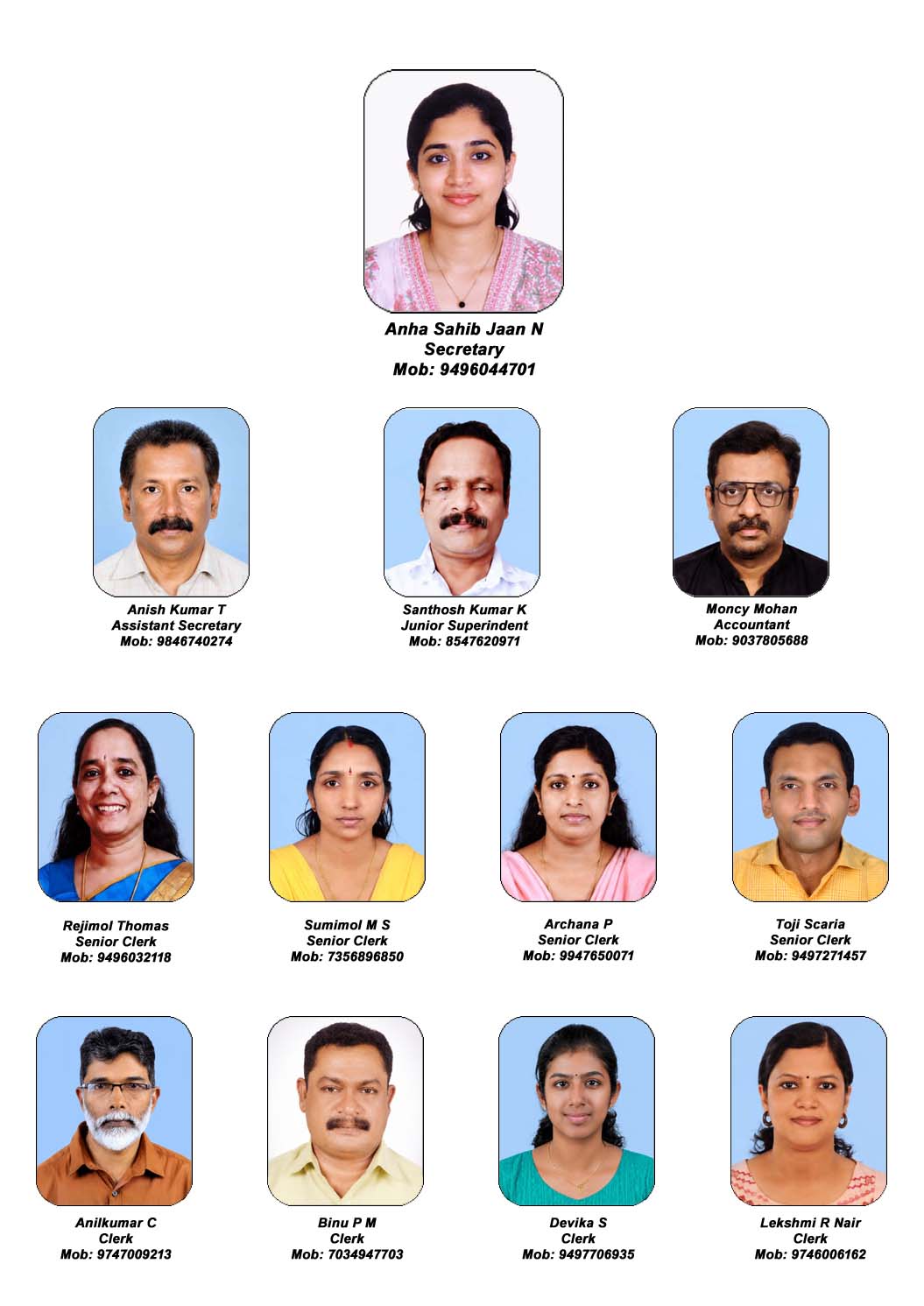 Anha Sahib Jaan N
Secretary
Mob: 9496044701

Anish Kumar T
Assistant Secretary
Mob: 9846740274

Santhosh Kumar K
Junior Superindent
Mob: 8547620971

Moncy Mohan
Accountant
Mob: 9037805688

Rejimol Thomas
Senior Clerk
Mob: 9496032118

Sumimol M S
Senior Clerk
Mob: 7356896850

Archana P
Senior Clerk
Mob: 9947650071

Toji Scaria
Senior Clerk
Mob: 9497271457

Anilkumar C
Clerk
Mob: 9747009213

Binu P M
Clerk
Mob: 7034947703

Devika S
Clerk
Mob: 9497706935

Lekshmi R Nair
Clerk
Mob: 9746006162